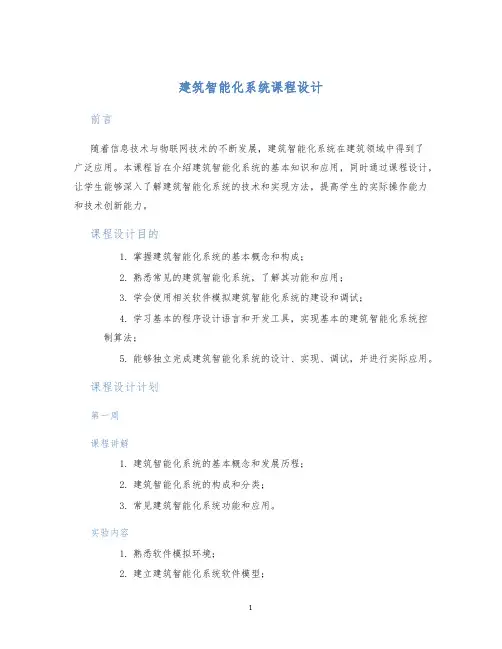 建筑智能化系统课程设计

前言

随着信息技术与物联网技术的不断发展，建筑智能化系统在建筑领域中得到了广泛应用。本课程旨在介绍建筑智能化系统的基本知识和应用，同时通过课程设计，让学生能够深入了解建筑智能化系统的技术和实现方法，提高学生的实际操作能力和技术创新能力。

课程设计目的

1. 掌握建筑智能化系统的基本概念和构成；
2. 熟悉常见的建筑智能化系统，了解其功能和应用；
3. 学会使用相关软件模拟建筑智能化系统的建设和调试；
4. 学习基本的程序设计语言和开发工具，实现基本的建筑智能化系统控制算法；
5. 能够独立完成建筑智能化系统的设计、实现、调试，并进行实际应用。

课程设计计划

第一周

课程讲解

1. 建筑智能化系统的基本概念和发展历程；
2. 建筑智能化系统的构成和分类；
3. 常见建筑智能化系统功能和应用。

实验内容

1. 熟悉软件模拟环境；
2. 建立建筑智能化系统软件模型；

1